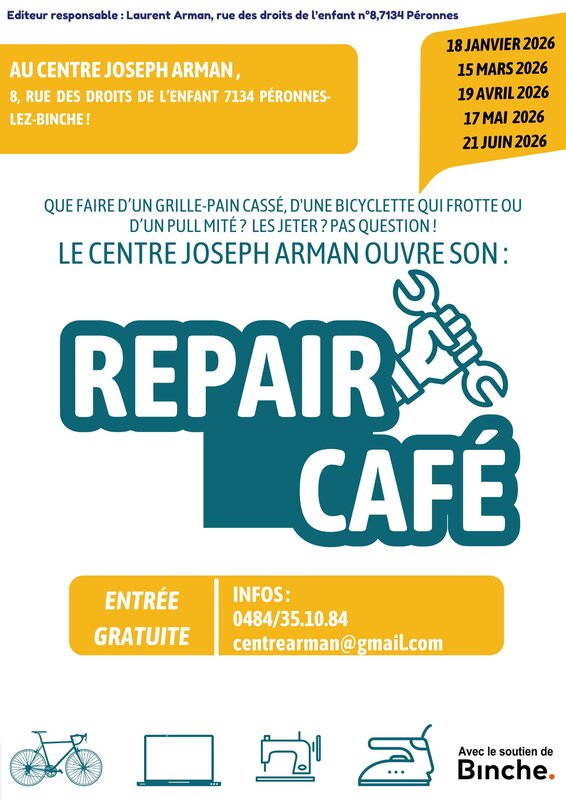 Editeur responsable : Laurent Arman, rue des droits de l'enfant n°8,7134 Péronnes

AU CENTRE JOSEPH ARMAN ,
8, RUE DES DROITS DE L'ENFANT 7134 PÉRONNES-LEZ-BINCHE !

18 JANVIER 2026
15 MARS 2026
19 AVRIL 2026
17 MAI 2026
21 JUIN 2026

QUE FAIRE D'UN GRILLE-PAIN CASSÉ, D'UNE BICYCLETTE QUI FROTTE OU D'UN PULL MITÉ ? LES JETER ? PAS QUESTION !
LE CENTRE JOSEPH ARMAN OUVRE SON :

REPAIR CAFÉ

ENTRÉE GRATUITE

INFOS :
0484/35.10.84
centrearman@gmail.com

Avec le soutien de
Binche.